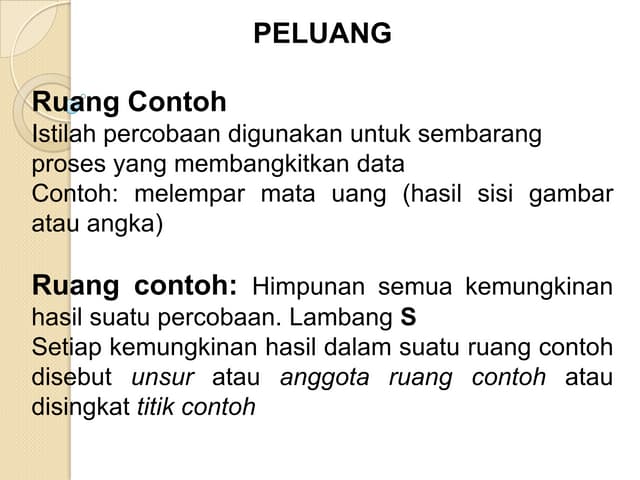 PELUANG

Ruang Contoh
Istilah percobaan digunakan untuk sembarang proses yang membangkitkan data
Contoh: melempar mata uang (hasil sisi gambar atau angka)

Ruang contoh: Himpunan semua kemungkinan hasil suatu percobaan. Lambang S
Setiap kemungkinan hasil dalam suatu ruang contoh disebut unsur atau anggota ruang contoh atau disingkat titik contoh